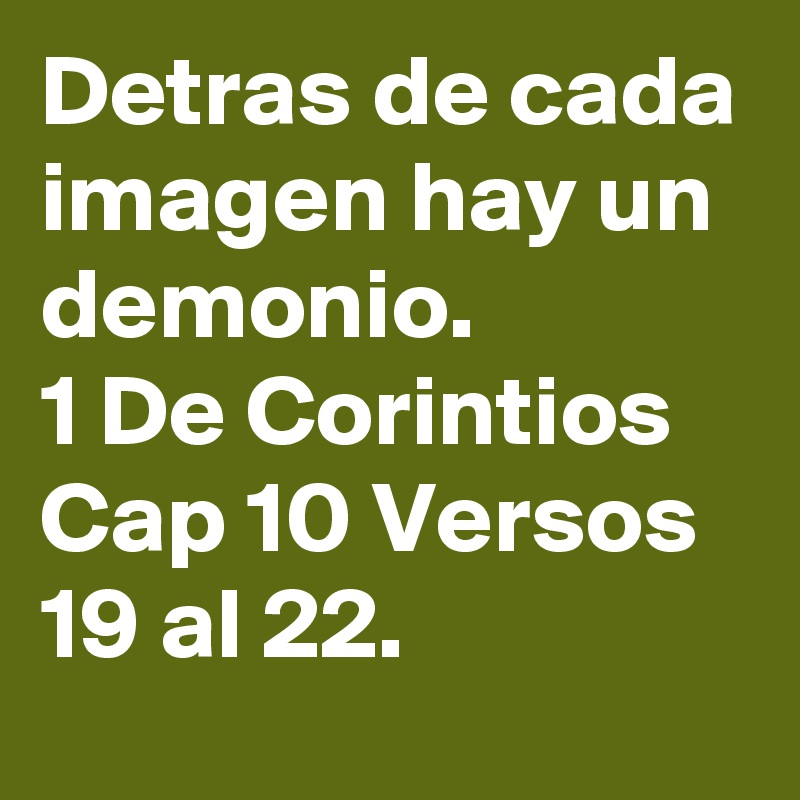 Detras de cada imagen hay un demonio.
1 De Corintios Cap 10 Versos 19 al 22.